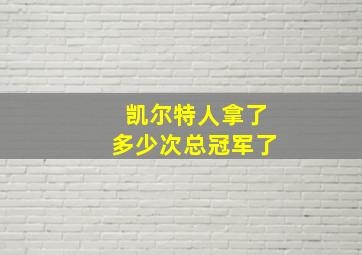 凯尔特人拿了
多少次总冠军了